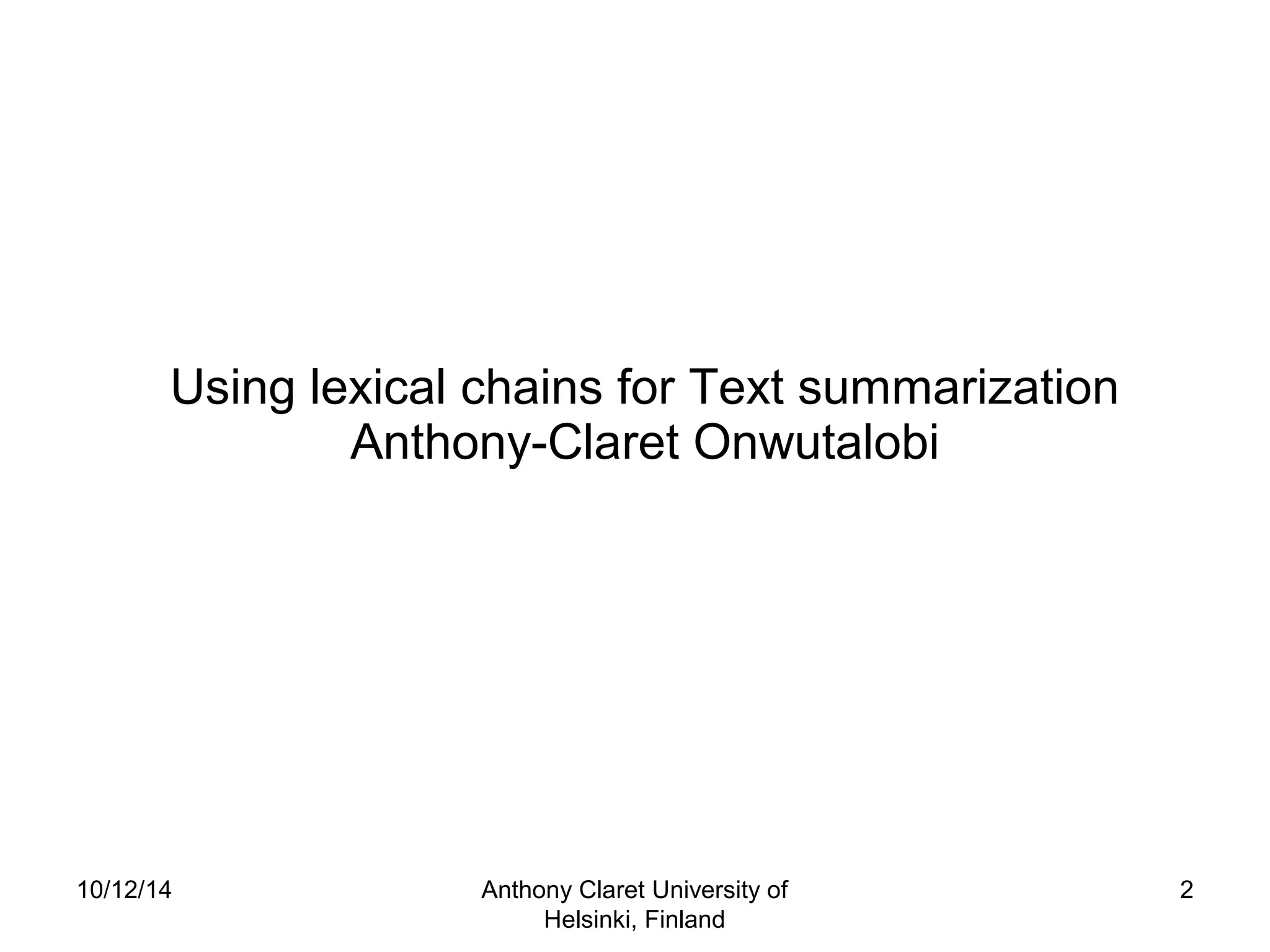 Using lexical chains for Text summarization
Anthony-Claret Onwutalobi

10/12/14

Anthony Claret University of Helsinki, Finland

2